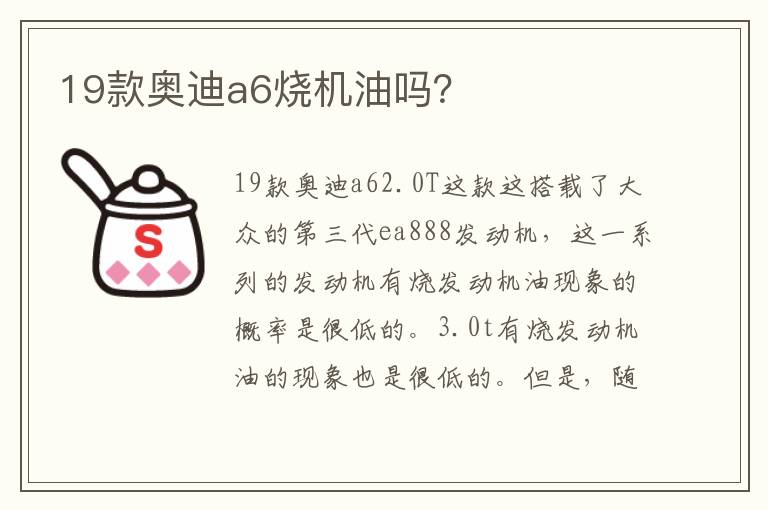 19款奥迪a6烧机油吗?

S

19款奥迪a62.0T这款这搭载了大众的第三代ea888发动机，这一系列的发动机有烧发动机油现象的概率是很低的。3.0t有烧发动机油的现象也是很低的。但是，随